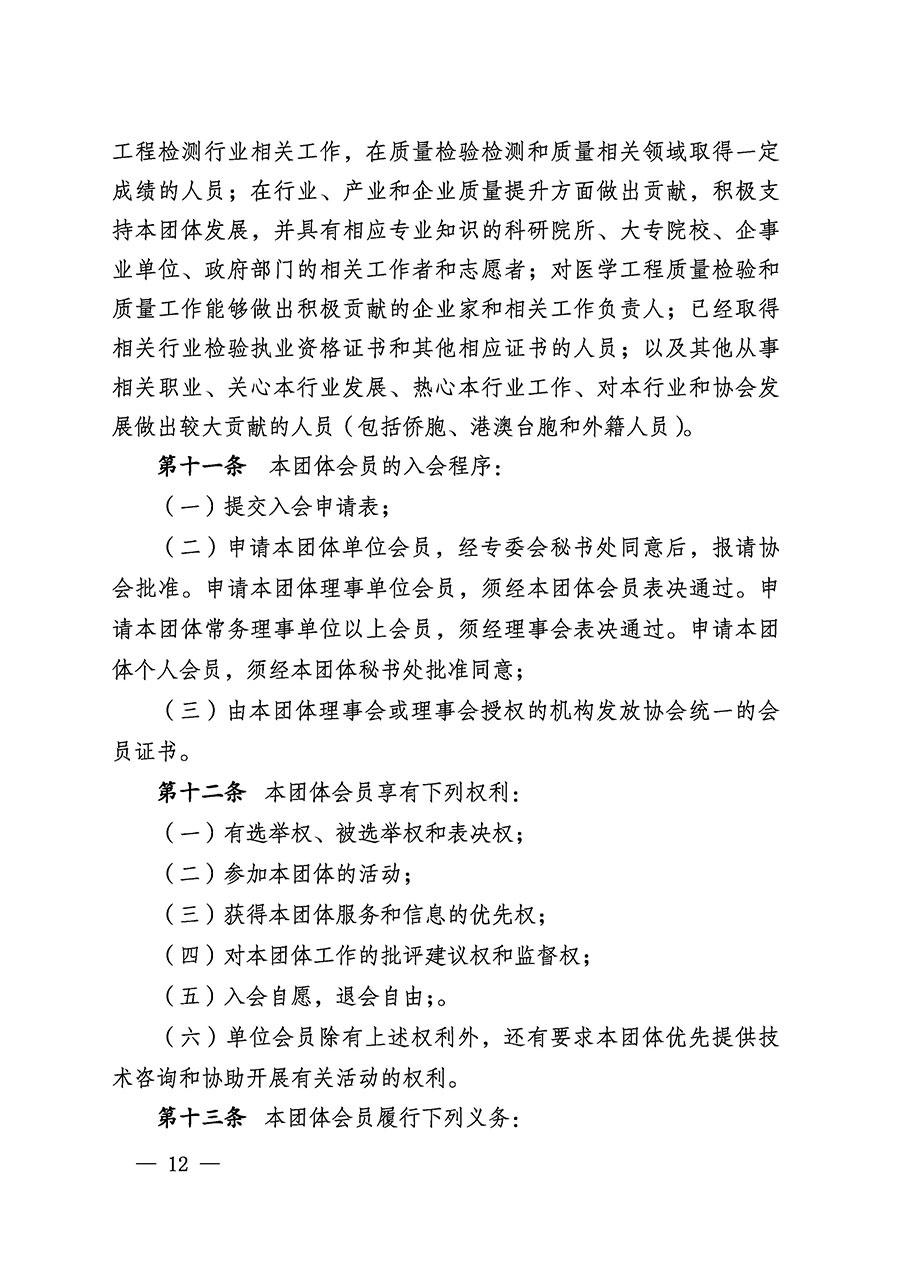 工程检测行业相关工作，在质量检验检测和质量相关领域取得一定成绩的人员；在行业、产业和企业质量提升方面做出贡献，积极支持本团体发展，并具有相应专业知识的科研院所、大专院校、企事业单位、政府部门的相关工作者和志愿者；对医学工程质量检验和质量工作能够做出积极贡献的企业家和相关工作负责人；已经取得相关行业检验执业资格证书和其他相应证书的人员；以及其他从事相关职业、关心本行业发展、热心本行业工作、对本行业和协会发展做出较大贡献的人员（包括侨胞、港澳台胞和外籍人员）。

第十一条　本团体会员的入会程序：

（一）提交入会申请表；

（二）申请本团体单位会员，经专委会秘书处同意后，报请协会批准。申请本团体理事单位会员，须经本团体会员表决通过。申请本团体常务理事单位以上会员，须经理事会表决通过。申请本团体个人会员，须经本团体秘书处批准同意；

（三）由本团体理事会或理事会授权的机构发放协会统一的会员证书。

第十二条　本团体会员享有下列权利：

（一）有选举权、被选举权和表决权；

（二）参加本团体的活动；

（三）获得本团体服务和信息的优先权；

（四）对本团体工作的批评建议权和监督权；

（五）入会自愿，退会自由；。

（六）单位会员除有上述权利外，还有要求本团体优先提供技术咨询和协助开展有关活动的权利。

第十三条　本团体会员履行下列义务：

— 12 —